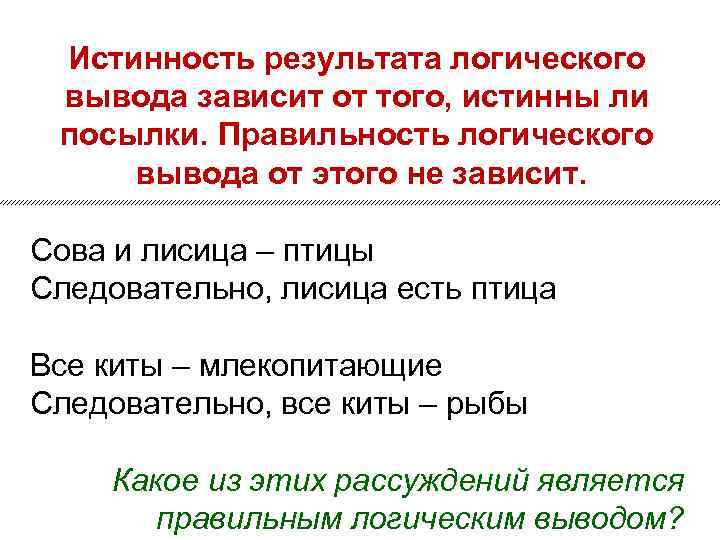 Истинность результата логического вывода зависит от того, истинны ли посылки. Правильность логического вывода от этого не зависит.

Сова и лисица – птицы
Следовательно, лисица есть птица

Все киты – млекопитающие
Следовательно, все киты – рыбы

Какое из этих рассуждений является правильным логическим выводом?